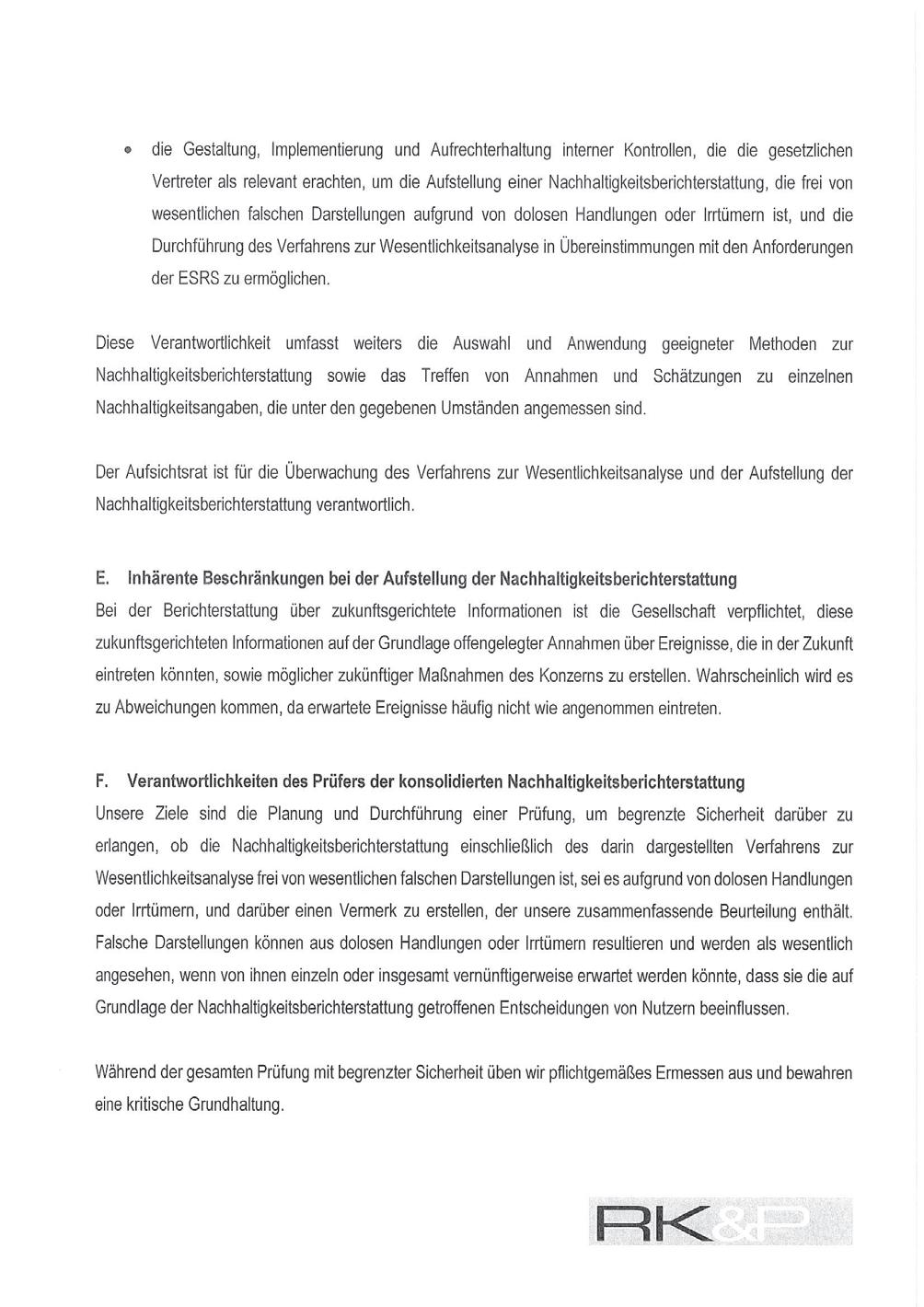 • die Gestaltung, Implementierung und Aufrechterhaltung interner Kontrollen, die die gesetzlichen Vertreter als relevant erachten, um die Aufstellung einer Nachhaltigkeitsberichterstattung, die frei von wesentlichen falschen Darstellungen aufgrund von dolosen Handlungen oder Irrtümern ist, und die Durchführung des Verfahrens zur Wesentlichkeitsanalyse in Übereinstimmungen mit den Anforderungen der ESRS zu ermöglichen.

Diese Verantwortlichkeit umfasst weiters die Auswahl und Anwendung geeigneter Methoden zur Nachhaltigkeitsberichterstattung sowie das Treffen von Annahmen und Schätzungen zu einzelnen Nachhaltigkeitsangaben, die unter den gegebenen Umständen angemessen sind.

Der Aufsichtsrat ist für die Überwachung des Verfahrens zur Wesentlichkeitsanalyse und der Aufstellung der Nachhaltigkeitsberichterstattung verantwortlich.

E. Inhärente Beschränkungen bei der Aufstellung der Nachhaltigkeitsberichterstattung
Bei der Berichterstattung über zukunftsgerichtete Informationen ist die Gesellschaft verpflichtet, diese zukunftsgerichteten Informationen auf der Grundlage offengelegter Annahmen über Ereignisse, die in der Zukunft eintreten könnten, sowie möglicher zukünftiger Maßnahmen des Konzerns zu erstellen. Wahrscheinlich wird es zu Abweichungen kommen, da erwartete Ereignisse häufig nicht wie angenommen eintreten.

F. Verantwortlichkeiten des Prüfers der konsolidierten Nachhaltigkeitsberichterstattung
Unsere Ziele sind die Planung und Durchführung einer Prüfung, um begrenzte Sicherheit darüber zu erlangen, ob die Nachhaltigkeitsberichterstattung einschließlich des darin dargestellten Verfahrens zur Wesentlichkeitsanalyse frei von wesentlichen falschen Darstellungen ist, sei es aufgrund von dolosen Handlungen oder Irrtümern, und darüber einen Vermerk zu erstellen, der unsere zusammenfassende Beurteilung enthält. Falsche Darstellungen können aus dolosen Handlungen oder Irrtümern resultieren und werden als wesentlich angesehen, wenn von ihnen einzeln oder insgesamt vernünftigerweise erwartet werden könnte, dass sie die auf Grundlage der Nachhaltigkeitsberichterstattung getroffenen Entscheidungen von Nutzern beeinflussen.

Während der gesamten Prüfung mit begrenzter Sicherheit üben wir pflichtgemäßes Ermessen aus und bewahren eine kritische Grundhaltung.

RK&P